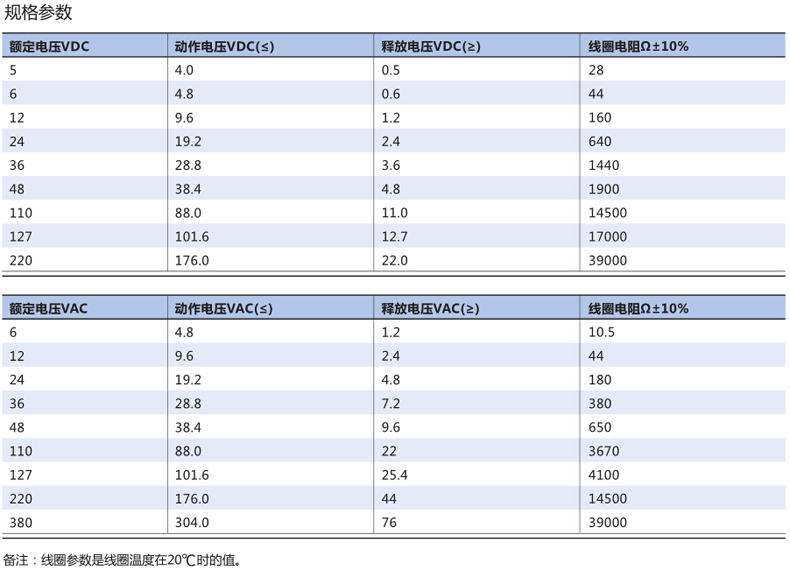 规格参数

| 额定电压VDC | 动作电压VDC(≤) | 释放电压VDC(≥) | 线圈电阻Ω±10% |
|---|---|---|---|
| 5 | 4.0 | 0.5 | 28 |
| 6 | 4.8 | 0.6 | 44 |
| 12 | 9.6 | 1.2 | 160 |
| 24 | 19.2 | 2.4 | 640 |
| 36 | 28.8 | 3.6 | 1440 |
| 48 | 38.4 | 4.8 | 1900 |
| 110 | 88.0 | 11.0 | 14500 |
| 127 | 101.6 | 12.7 | 17000 |
| 220 | 176.0 | 22.0 | 39000 |

| 额定电压VAC | 动作电压VAC(≤) | 释放电压VAC(≥) | 线圈电阻Ω±10% |
|---|---|---|---|
| 6 | 4.8 | 1.2 | 10.5 |
| 12 | 9.6 | 2.4 | 44 |
| 24 | 19.2 | 4.8 | 180 |
| 36 | 28.8 | 7.2 | 380 |
| 48 | 38.4 | 9.6 | 650 |
| 110 | 88.0 | 22 | 3670 |
| 127 | 101.6 | 25.4 | 4100 |
| 220 | 176.0 | 44 | 14500 |
| 380 | 304.0 | 76 | 39000 |

备注：线圈参数是线圈温度在20℃时的值。